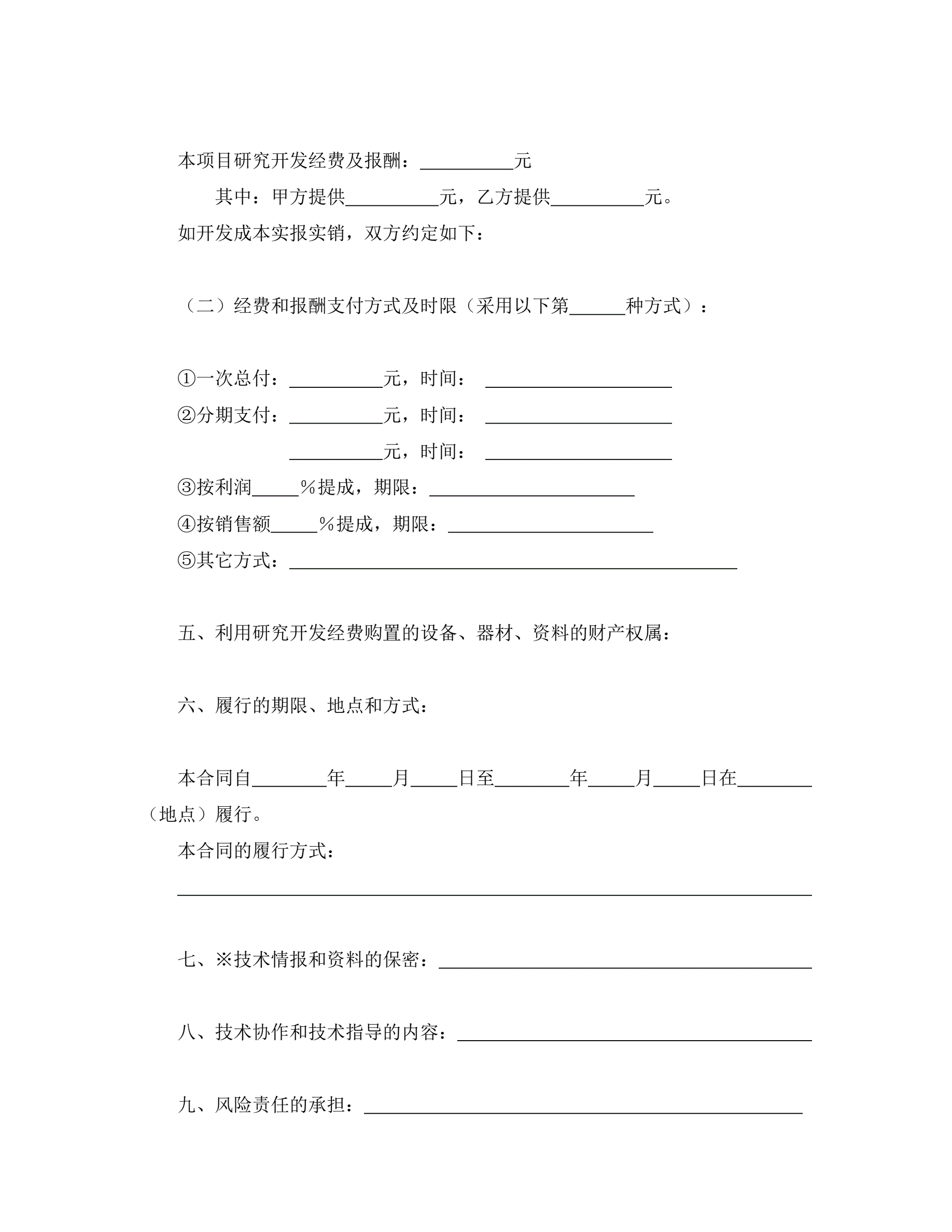 本项目研究开发经费及报酬：__________元

其中：甲方提供__________元，乙方提供__________元。

如开发成本实报实销，双方约定如下：

（二）经费和报酬支付方式及时限（采用以下第______种方式）：

①一次总付：__________元，时间：____________________

②分期支付：__________元，时间：____________________

__________元，时间：____________________

③按利润_____%提成，期限：______________________

④按销售额_____%提成，期限：______________________

⑤其它方式：________________________________________________

五、利用研究开发经费购置的设备、器材、资料的财产权属：

六、履行的期限、地点和方式：

本合同自________年_____月_____日至________年_____月_____日在________（地点）履行。

本合同的履行方式：

____________________________________________________________________

七、※技术情报和资料的保密：________________________________________

八、技术协作和技术指导的内容：______________________________________

九、风险责任的承担：_______________________________________________